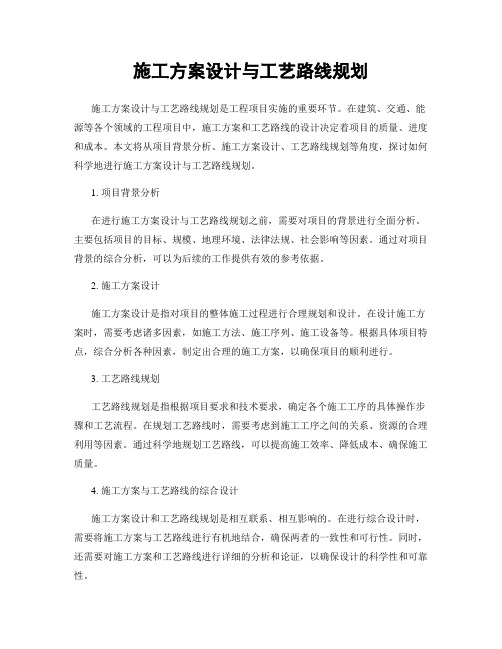 施工方案设计与工艺路线规划

施工方案设计与工艺路线规划是工程项目实施的重要环节。在建筑、交通、能源等各个领域的工程项目中，施工方案和工艺路线的设计决定着项目的质量、进度和成本。本文将从项目背景分析、施工方案设计、工艺路线规划等角度，探讨如何科学地进行施工方案设计与工艺路线规划。

1. 项目背景分析

在进行施工方案设计与工艺路线规划之前，需要对项目的背景进行全面分析。主要包括项目的目标、规模、地理环境、法律法规、社会影响等因素。通过对项目背景的综合分析，可以为后续的工作提供有效的参考依据。

2. 施工方案设计

施工方案设计是指对项目的整体施工过程进行合理规划和设计。在设计施工方案时，需要考虑诸多因素，如施工方法、施工序列、施工设备等。根据具体项目特点，综合分析各种因素，制定出合理的施工方案，以确保项目的顺利进行。

3. 工艺路线规划

工艺路线规划是指根据项目要求和技术要求，确定各个施工工序的具体操作步骤和工艺流程。在规划工艺路线时，需要考虑到施工工序之间的关系、资源的合理利用等因素。通过科学地规划工艺路线，可以提高施工效率、降低成本、确保施工质量。

4. 施工方案与工艺路线的综合设计

施工方案设计和工艺路线规划是相互联系、相互影响的。在进行综合设计时，需要将施工方案与工艺路线进行有机地结合，确保两者的一致性和可行性。同时，还需要对施工方案和工艺路线进行详细的分析和论证，以确保设计的科学性和可靠性。